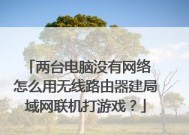 「两台电脑没有网络怎么用无线路由器建局域网联机打游戏？」